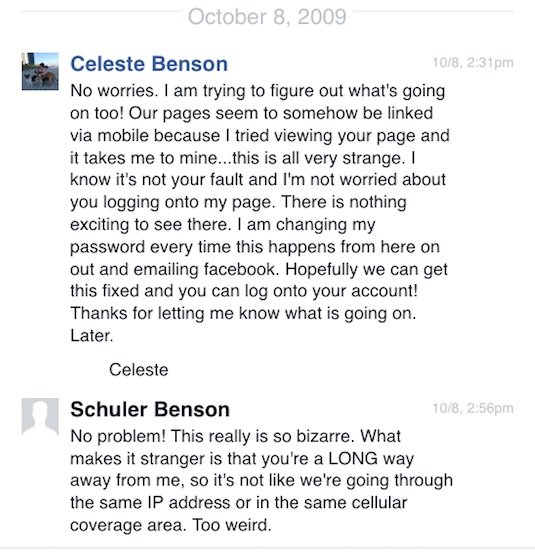 October 8, 2009

Celeste Benson
10/8, 2:31pm

No worries. I am trying to figure out what's going on too! Our pages seem to somehow be linked via mobile because I tried viewing your page and it takes me to mine...this is all very strange. I know it's not your fault and I'm not worried about you logging onto my page. There is nothing exciting to see there. I am changing my password every time this happens from here on out and emailing facebook. Hopefully we can get this fixed and you can log onto your account! Thanks for letting me know what is going on. Later.

Celeste

Schuler Benson
10/8, 2:56pm

No problem! This really is so bizarre. What makes it stranger is that you're a LONG way away from me, so it's not like we're going through the same IP address or in the same cellular coverage area. Too weird.